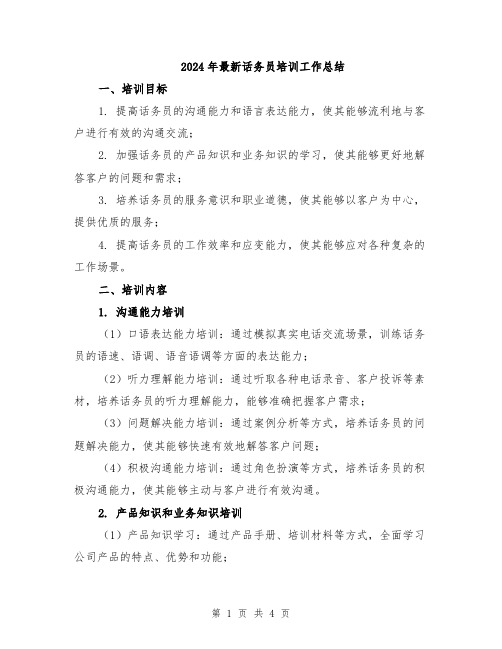 2024年最新话务员培训工作总结

一、培训目标

1. 提高话务员的沟通能力和语言表达能力，使其能够流利地与客户进行有效的沟通交流；

2. 加强话务员的产品知识和业务知识的学习，使其能够更好地解答客户的问题和需求；

3. 培养话务员的服务意识和职业道德，使其能够以客户为中心，提供优质的服务；

4. 提高话务员的工作效率和应变能力，使其能够应对各种复杂的工作场景。

二、培训内容

1. 沟通能力培训

（1）口语表达能力培训：通过模拟真实电话交流场景，训练话务员的语速、语调、语音语调等方面的表达能力；

（2）听力理解能力培训：通过听取各种电话录音、客户投诉等素材，培养话务员的听力理解能力，能够准确把握客户需求；

（3）问题解决能力培训：通过案例分析等方式，培养话务员的问题解决能力，使其能够快速有效地解答客户问题；

（4）积极沟通能力培训：通过角色扮演等方式，培养话务员的积极沟通能力，使其能够主动与客户进行有效沟通。

2. 产品知识和业务知识培训

（1）产品知识学习：通过产品手册、培训材料等方式，全面学习公司产品的特点、优势和功能；

第 1 页 共 4 页